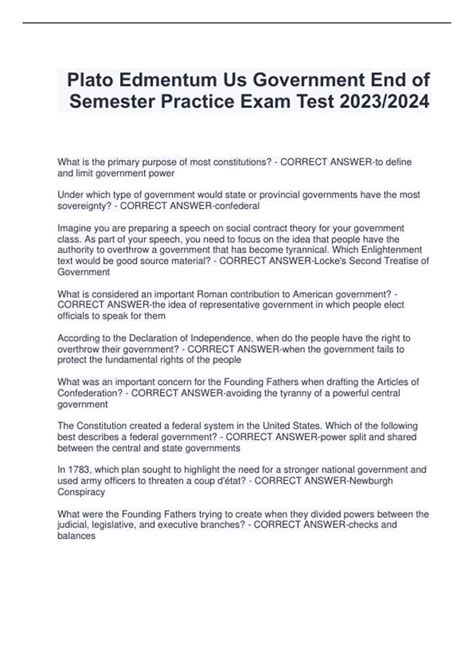 Plato Edmentum Us Government End of Semester Practice Exam Test 2023/2024

What is the primary purpose of most constitutions? - CORRECT ANSWER-to define and limit government power

Under which type of government would state or provincial governments have the most sovereignty? - CORRECT ANSWER-confederal

Imagine you are preparing a speech on social contract theory for your government class. As part of your speech, you need to focus on the idea that people have the authority to overthrow a government that has become tyrannical. Which Enlightenment text would be good source material? - CORRECT ANSWER-Locke's Second Treatise of Government

What is considered an important Roman contribution to American government? - CORRECT ANSWER-the idea of representative government in which people elect officials to speak for them

According to the Declaration of Independence, when do the people have the right to overthrow their government? - CORRECT ANSWER-when the government fails to protect the fundamental rights of the people

What was an important concern for the Founding Fathers when drafting the Articles of Confederation? - CORRECT ANSWER-avoiding the tyranny of a powerful central government

The Constitution created a federal system in the United States. Which of the following best describes a federal government? - CORRECT ANSWER-power split and shared between the central and state governments

In 1783, which plan sought to highlight the need for a stronger national government and used army officers to threaten a coup d'état? - CORRECT ANSWER-Newburgh Conspiracy

What were the Founding Fathers trying to create when they divided powers between the judicial, legislative, and executive branches? - CORRECT ANSWER-checks and balances